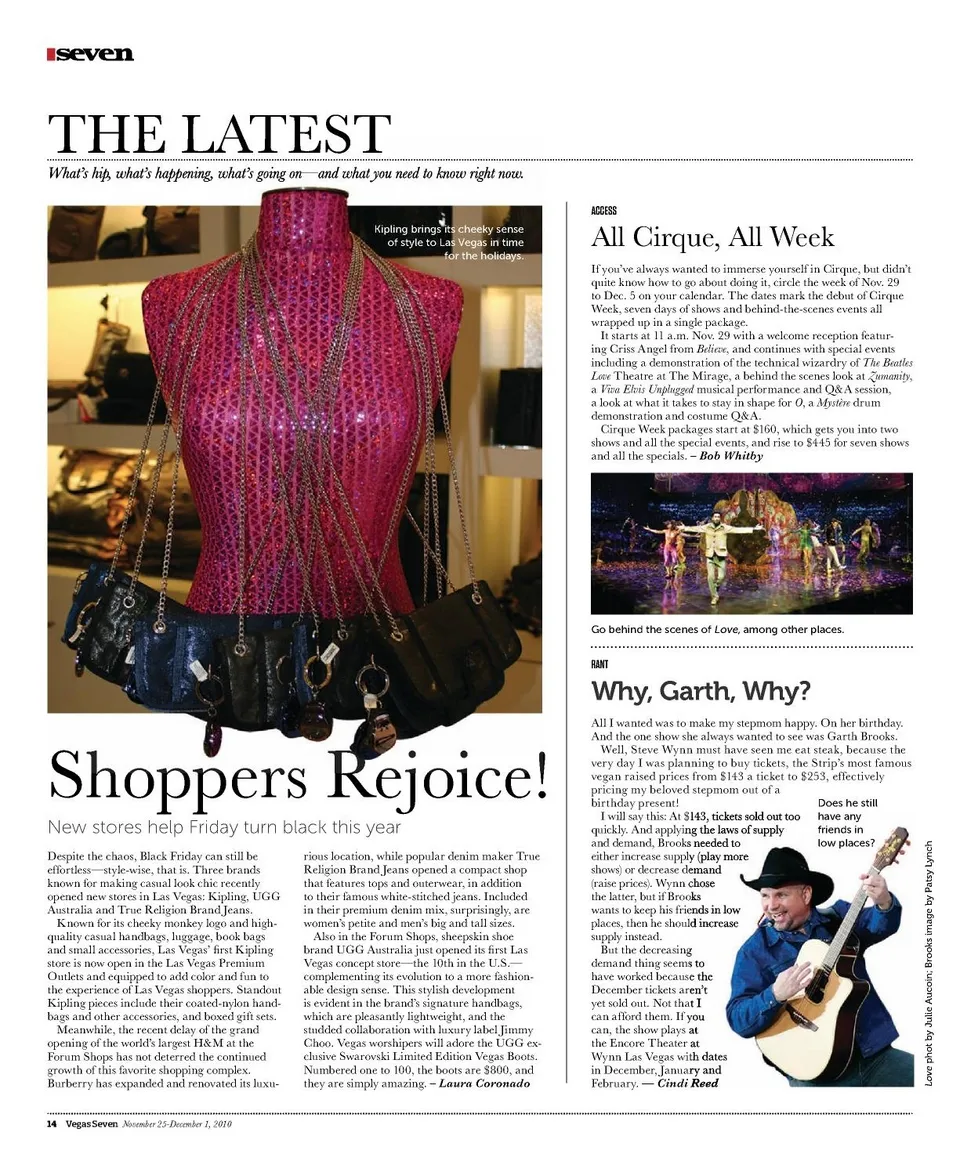 seven

THE LATEST

What's hip, what's happening, what's going on—and what you need to know right now.

Kipling brings its cheeky sense of style to Las Vegas in time for the holidays.

Shoppers Rejoice!

New stores help Friday turn black this year

Despite the chaos, Black Friday can still be effortless—style-wise, that is. Three brands known for making casual look chic recently opened new stores in Las Vegas: Kipling, UGG Australia and True Religion Brand Jeans.

Known for its cheeky monkey logo and high-quality casual handbags, luggage, book bags and small accessories, Las Vegas' first Kipling store is now open in the Las Vegas Premium Outlets and equipped to add color and fun to the experience of Las Vegas shoppers. Standout Kipling pieces include their coated-nylon handbags and other accessories, and boxed gift sets.

Meanwhile, the recent delay of the grand opening of the world's largest H&M at the Forum Shops has not deterred the continued growth of this favorite shopping complex. Burberry has expanded and renovated its luxurious location, while popular denim maker True Religion Brand Jeans opened a compact shop that features tops and outerwear, in addition to their famous white-stitched jeans. Included in their premium denim mix, surprisingly, are women's petite and men's big and tall sizes.

Also in the Forum Shops, sheepskin shoe brand UGG Australia just opened its first Las Vegas concept store—the 10th in the U.S.—complementing its evolution to a more fashionable design sense. This stylish development is evident in the brand's signature handbags, which are pleasantly lightweight, and the studded collaboration with luxury label Jimmy Choo. Vegas worshipers will adore the UGG exclusive Swarovski Limited Edition Vegas Boots. Numbered one to 100, the boots are $800, and they are simply amazing. – Laura Coronado

ACCESS

All Cirque, All Week

If you've always wanted to immerse yourself in Cirque, but didn't quite know how to go about doing it, circle the week of Nov. 29 to Dec. 5 on your calendar. The dates mark the debut of Cirque Week, seven days of shows and behind-the-scenes events all wrapped up in a single package.

It starts at 11 a.m. Nov. 29 with a welcome reception featuring Criss Angel from Believe, and continues with special events including a demonstration of the technical wizardry of The Beatles Love Theatre at The Mirage, a behind the scenes look at Zumanity, a Viva Elvis Unplugged musical performance and Q&A session, a look at what it takes to stay in shape for O, a Mystère drum demonstration and costume Q&A.

Cirque Week packages start at $160, which gets you into two shows and all the special events, and rise to $445 for seven shows and all the specials. – Bob Whitby

Go behind the scenes of Love, among other places.

RANT

Why, Garth, Why?

All I wanted was to make my stepmom happy. On her birthday. And the one show she always wanted to see was Garth Brooks.

Well, Steve Wynn must have seen me eat steak, because the very day I was planning to buy tickets, the Strip's most famous vegan raised prices from $143 a ticket to $253, effectively pricing my beloved stepmom out of a birthday present!

I will say this: At $143, tickets sold out too quickly. And applying the laws of supply and demand, Brooks needed to either increase supply (play more shows) or decrease demand (raise prices). Wynn chose the latter, but if Brooks wants to keep his friends in low places, then he should increase supply instead.

But the decreasing demand thing seems to have worked because the December tickets aren't yet sold out. Not that I can afford them. If you can, the show plays at the Encore Theater at Wynn Las Vegas with dates in December, January and February. — Cindi Reed

Does he still have any friends in low places?

Love phot by Julie Aucoin; Brooks image by Patsy Lynch

14 Vegas Seven November 25-December 1, 2010